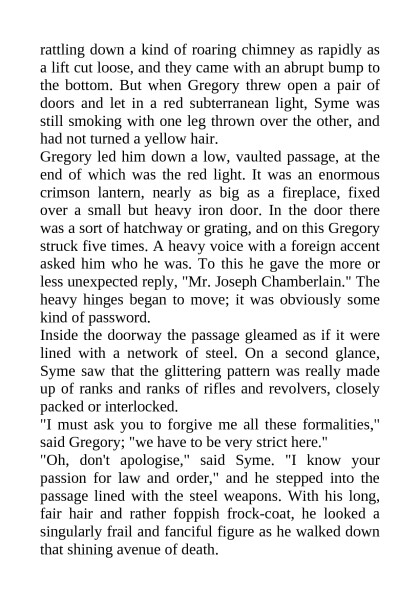 rattling down a kind of roaring chimney as rapidly as a lift cut loose, and they came with an abrupt bump to the bottom. But when Gregory threw open a pair of doors and let in a red subterranean light, Syme was still smoking with one leg thrown over the other, and had not turned a yellow hair.

Gregory led him down a low, vaulted passage, at the end of which was the red light. It was an enormous crimson lantern, nearly as big as a fireplace, fixed over a small but heavy iron door. In the door there was a sort of hatchway or grating, and on this Gregory struck five times. A heavy voice with a foreign accent asked him who he was. To this he gave the more or less unexpected reply, "Mr. Joseph Chamberlain." The heavy hinges began to move; it was obviously some kind of password.

Inside the doorway the passage gleamed as if it were lined with a network of steel. On a second glance, Syme saw that the glittering pattern was really made up of ranks and ranks of rifles and revolvers, closely packed or interlocked.

"I must ask you to forgive me all these formalities," said Gregory; "we have to be very strict here."

"Oh, don't apologise," said Syme. "I know your passion for law and order," and he stepped into the passage lined with the steel weapons. With his long, fair hair and rather foppish frock-coat, he looked a singularly frail and fanciful figure as he walked down that shining avenue of death.